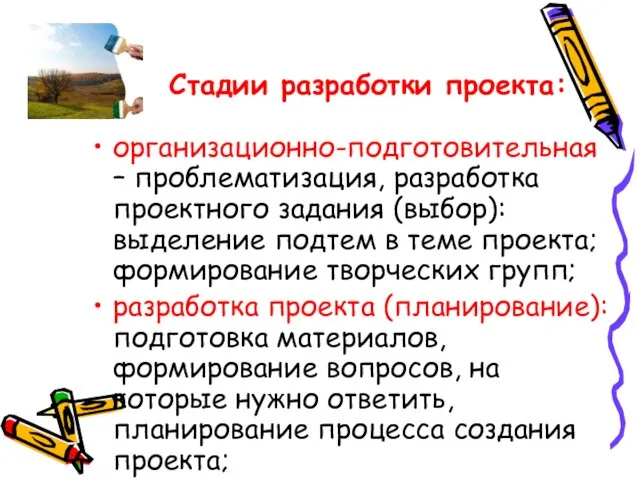 Стадии разработки проекта:

• организационно-подготовительная – проблематизация, разработка проектного задания (выбор): выделение подтем в теме проекта; формирование творческих групп;

• разработка проекта (планирование): подготовка материалов, формирование вопросов, на которые нужно ответить, планирование процесса создания проекта;